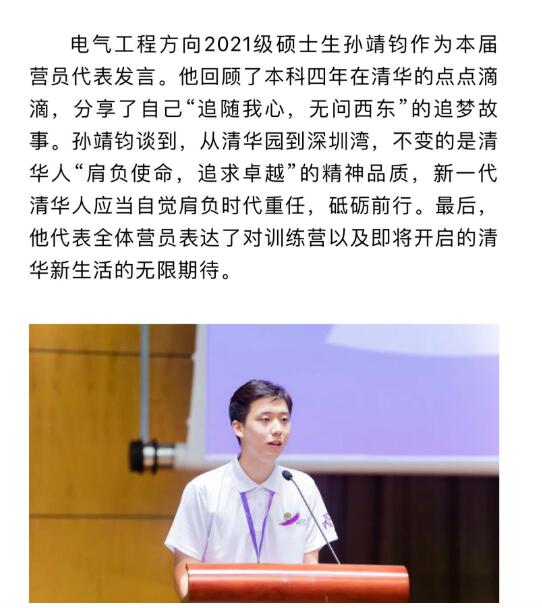 电气工程方向2021级硕士生孙靖钧作为本届营员代表发言。他回顾了本科四年在清华的点点滴滴，分享了自己“追随我心，无问西东”的追梦故事。孙靖钧谈到，从清华园到深圳湾，不变的是清华人“肩负使命，追求卓越”的精神品质，新一代清华人应当自觉肩负时代重任，砥砺前行。最后，他代表全体营员表达了对训练营以及即将开启的清华新生活的无限期待。